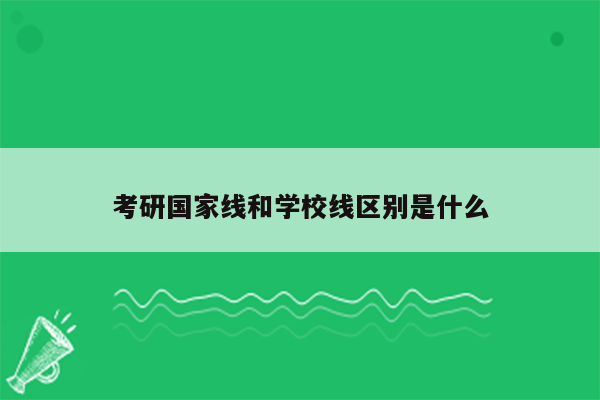 考研国家线和学校线区别是什么